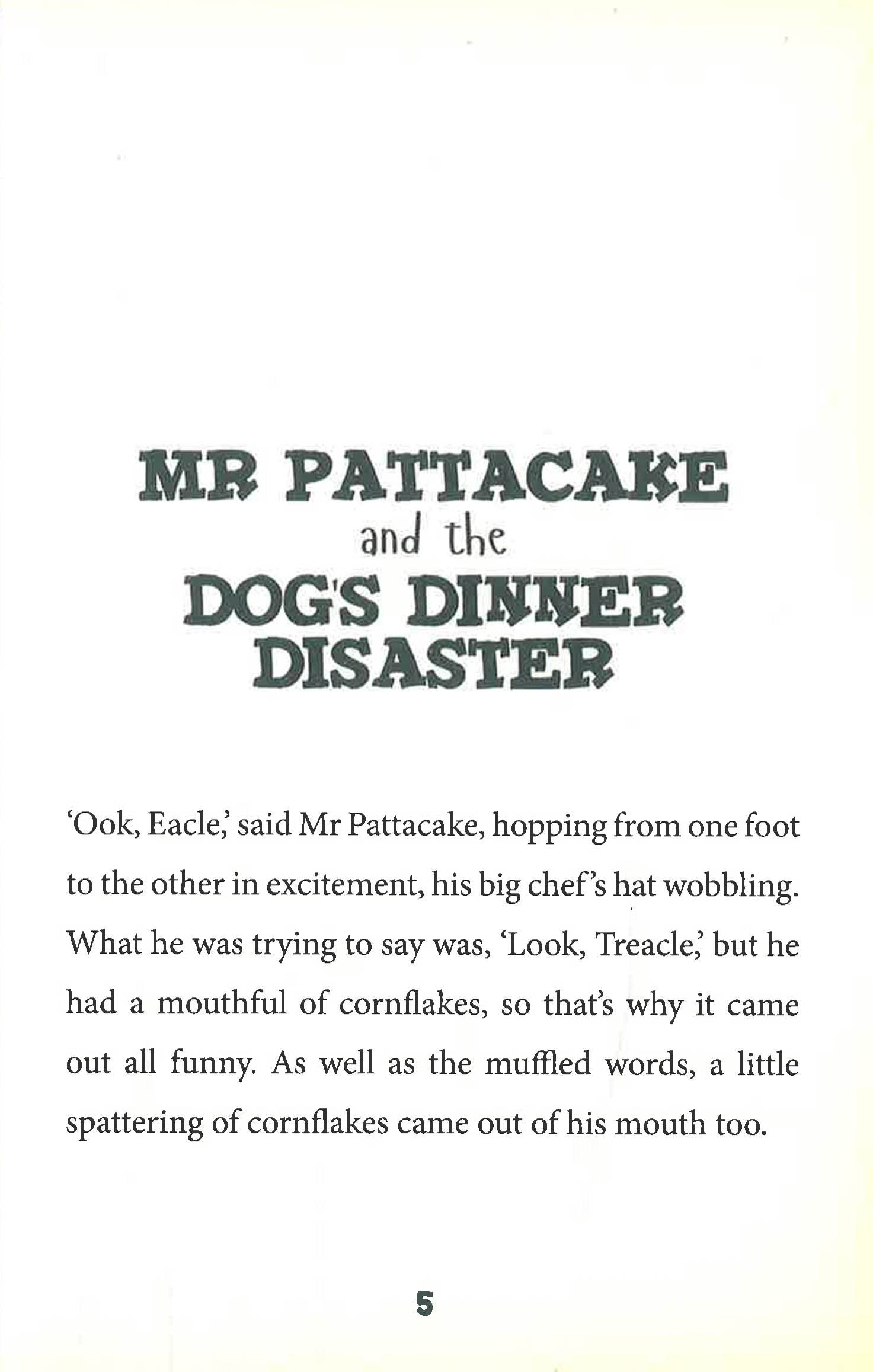 MR PATTACAKE
and the
DOG'S DINNER DISASTER

'Ook, Eacle,' said Mr Pattacake, hopping from one foot to the other in excitement, his big chef's hat wobbling. What he was trying to say was, 'Look, Treacle,' but he had a mouthful of cornflakes, so that's why it came out all funny. As well as the muffled words, a little spattering of cornflakes came out of his mouth too.

5